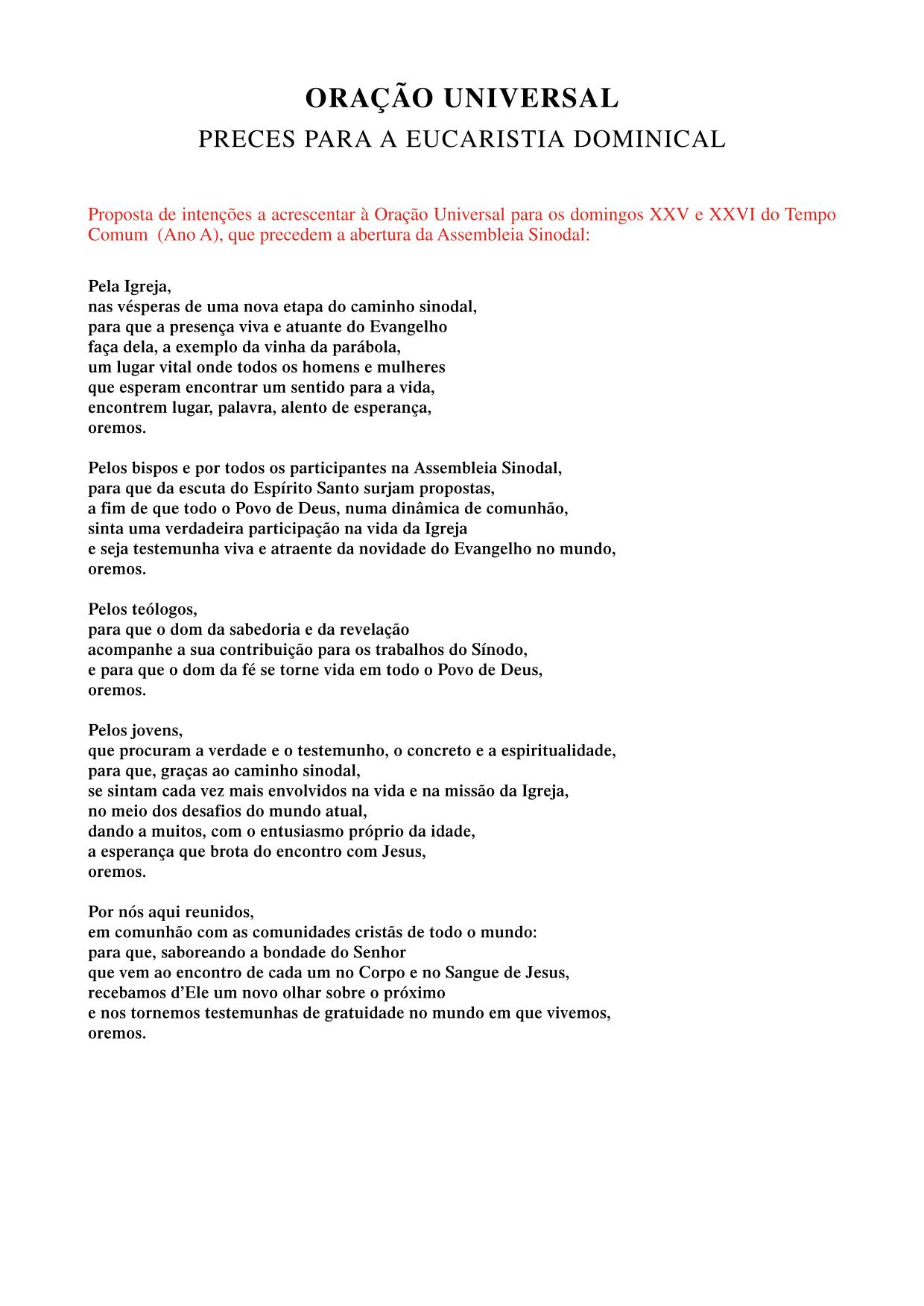 ORAÇÃO UNIVERSAL
PRECES PARA A EUCARISTIA DOMINICAL

Proposta de intenções a acrescentar à Oração Universal para os domingos XXV e XXVI do Tempo Comum (Ano A), que precedem a abertura da Assembleia Sinodal:

Pela Igreja,
nas vésperas de uma nova etapa do caminho sinodal,
para que a presença viva e atuante do Evangelho
faça dela, a exemplo da vinha da parábola,
um lugar vital onde todos os homens e mulheres
que esperam encontrar um sentido para a vida,
encontrem lugar, palavra, alento de esperança,
oremos.

Pelos bispos e por todos os participantes na Assembleia Sinodal,
para que da escuta do Espírito Santo surjam propostas,
a fim de que todo o Povo de Deus, numa dinâmica de comunhão,
sinta uma verdadeira participação na vida da Igreja
e seja testemunha viva e atraente da novidade do Evangelho no mundo,
oremos.

Pelos teólogos,
para que o dom da sabedoria e da revelação
acompanhe a sua contribuição para os trabalhos do Sínodo,
e para que o dom da fé se torne vida em todo o Povo de Deus,
oremos.

Pelos jovens,
que procuram a verdade e o testemunho, o concreto e a espiritualidade,
para que, graças ao caminho sinodal,
se sintam cada vez mais envolvidos na vida e na missão da Igreja,
no meio dos desafios do mundo atual,
dando a muitos, com o entusiasmo próprio da idade,
a esperança que brota do encontro com Jesus,
oremos.

Por nós aqui reunidos,
em comunhão com as comunidades cristãs de todo o mundo:
para que, saboreando a bondade do Senhor
que vem ao encontro de cada um no Corpo e no Sangue de Jesus,
recebamos d’Ele um novo olhar sobre o próximo
e nos tornemos testemunhas de gratuidade no mundo em que vivemos,
oremos.